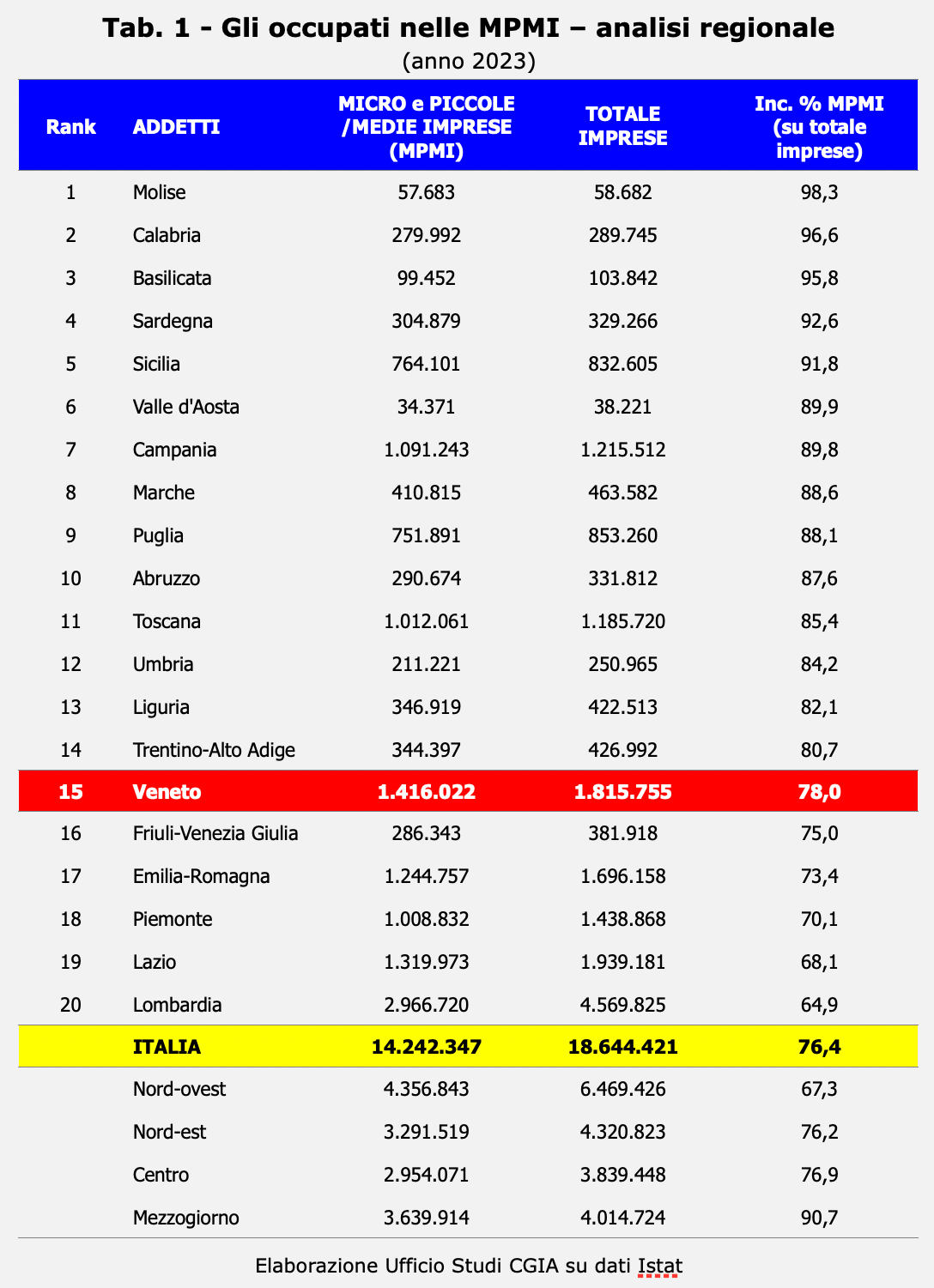 Tab. 1 - Gli occupati nelle MPMI – analisi regionale
(anno 2023)

| Rank | ADDETTI | MICRO e PICCOLE /MEDIE IMPRESE (MPMI) | TOTALE IMPRESE | Inc. % MPMI (su totale imprese) |
|---|---|---|---|---|
| 1 | Molise | 57.683 | 58.682 | 98,3 |
| 2 | Calabria | 279.992 | 289.745 | 96,6 |
| 3 | Basilicata | 99.452 | 103.842 | 95,8 |
| 4 | Sardegna | 304.879 | 329.266 | 92,6 |
| 5 | Sicilia | 764.101 | 832.605 | 91,8 |
| 6 | Valle d'Aosta | 34.371 | 38.221 | 89,9 |
| 7 | Campania | 1.091.243 | 1.215.512 | 89,8 |
| 8 | Marche | 410.815 | 463.582 | 88,6 |
| 9 | Puglia | 751.891 | 853.260 | 88,1 |
| 10 | Abruzzo | 290.674 | 331.812 | 87,6 |
| 11 | Toscana | 1.012.061 | 1.185.720 | 85,4 |
| 12 | Umbria | 211.221 | 250.965 | 84,2 |
| 13 | Liguria | 346.919 | 422.513 | 82,1 |
| 14 | Trentino-Alto Adige | 344.397 | 426.992 | 80,7 |
| 15 | Veneto | 1.416.022 | 1.815.755 | 78,0 |
| 16 | Friuli-Venezia Giulia | 286.343 | 381.918 | 75,0 |
| 17 | Emilia-Romagna | 1.244.757 | 1.696.158 | 73,4 |
| 18 | Piemonte | 1.008.832 | 1.438.868 | 70,1 |
| 19 | Lazio | 1.319.973 | 1.939.181 | 68,1 |
| 20 | Lombardia | 2.966.720 | 4.569.825 | 64,9 |
| | ITALIA | 14.242.347 | 18.644.421 | 76,4 |
| | Nord-ovest | 4.356.843 | 6.469.426 | 67,3 |
| | Nord-est | 3.291.519 | 4.320.823 | 76,2 |
| | Centro | 2.954.071 | 3.839.448 | 76,9 |
| | Mezzogiorno | 3.639.914 | 4.014.724 | 90,7 |

Elaborazione Ufficio Studi CGIA su dati Istat